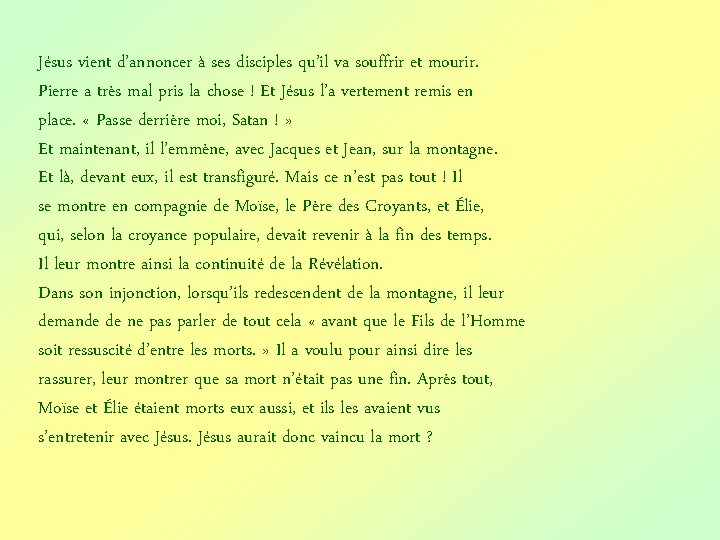 Jésus vient d'annoncer à ses disciples qu'il va souffrir et mourir. Pierre a très mal pris la chose ! Et Jésus l'a vertement remis en place. « Passe derrière moi, Satan ! »
Et maintenant, il l'emmène, avec Jacques et Jean, sur la montagne. Et là, devant eux, il est transfiguré. Mais ce n'est pas tout ! Il se montre en compagnie de Moïse, le Père des Croyants, et Élie, qui, selon la croyance populaire, devait revenir à la fin des temps. Il leur montre ainsi la continuité de la Révélation.
Dans son injonction, lorsqu'ils redescendent de la montagne, il leur demande de ne pas parler de tout cela « avant que le Fils de l'Homme soit ressuscité d'entre les morts. » Il a voulu pour ainsi dire les rassurer, leur montrer que sa mort n'était pas une fin. Après tout, Moïse et Élie étaient morts eux aussi, et ils les avaient vus s'entretenir avec Jésus. Jésus aurait donc vaincu la mort ?